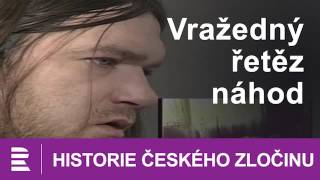 Vražedný řetěz náhod

HISTORIE ČESKÉHO ZLOČINU